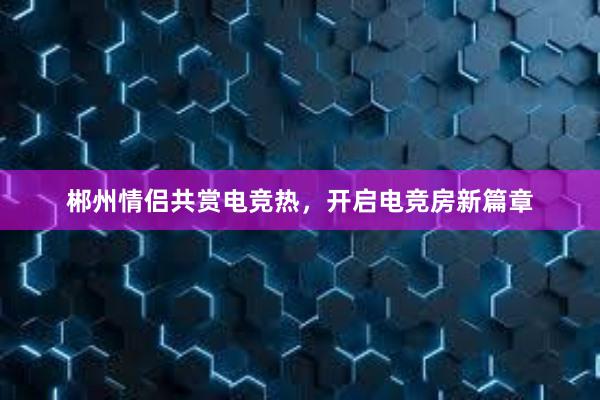 郴州情侣共赏电竞热，开启电竞房新篇章